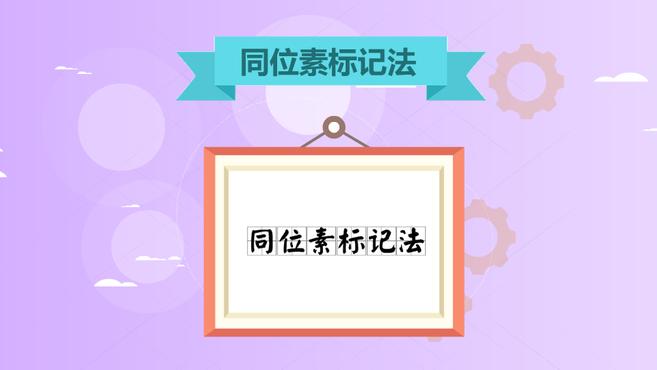 同位素标记法

同位素标记法